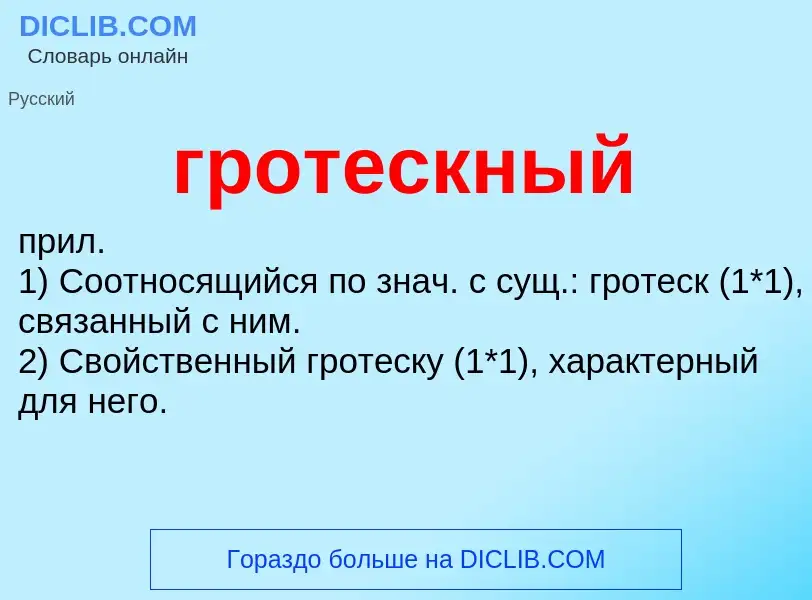 DICLIB.COM
Словарь онлайн

Русский

гротескный

прил.
1) Соотносящийся по знач. с сущ.: гротеск (1*1), связанный с ним.
2) Свойственный гротеску (1*1), характерный для него.

Гораздо больше на DICLIB.COM